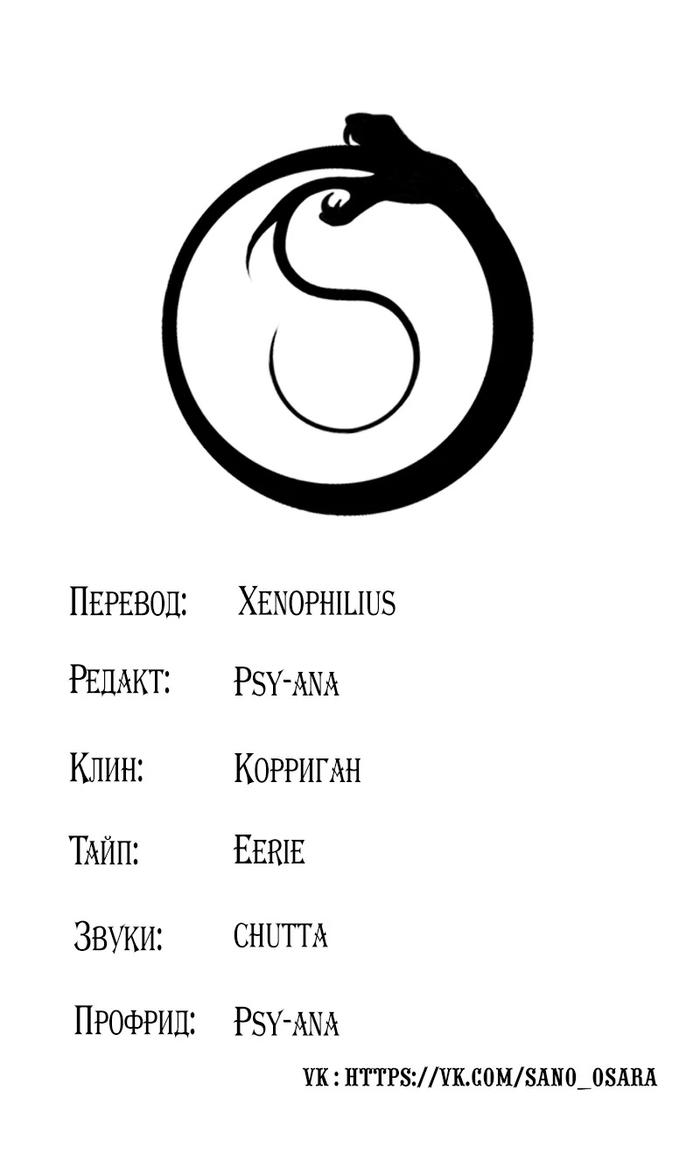 Перевод: Xenophilius

Редакт: Psy-ana

Клин: Корриган

Тайп: Eerie

Звуки: chutta

Профрид: Psy-ana

VK : HTTPS://VK.COM/SANO_OSARA